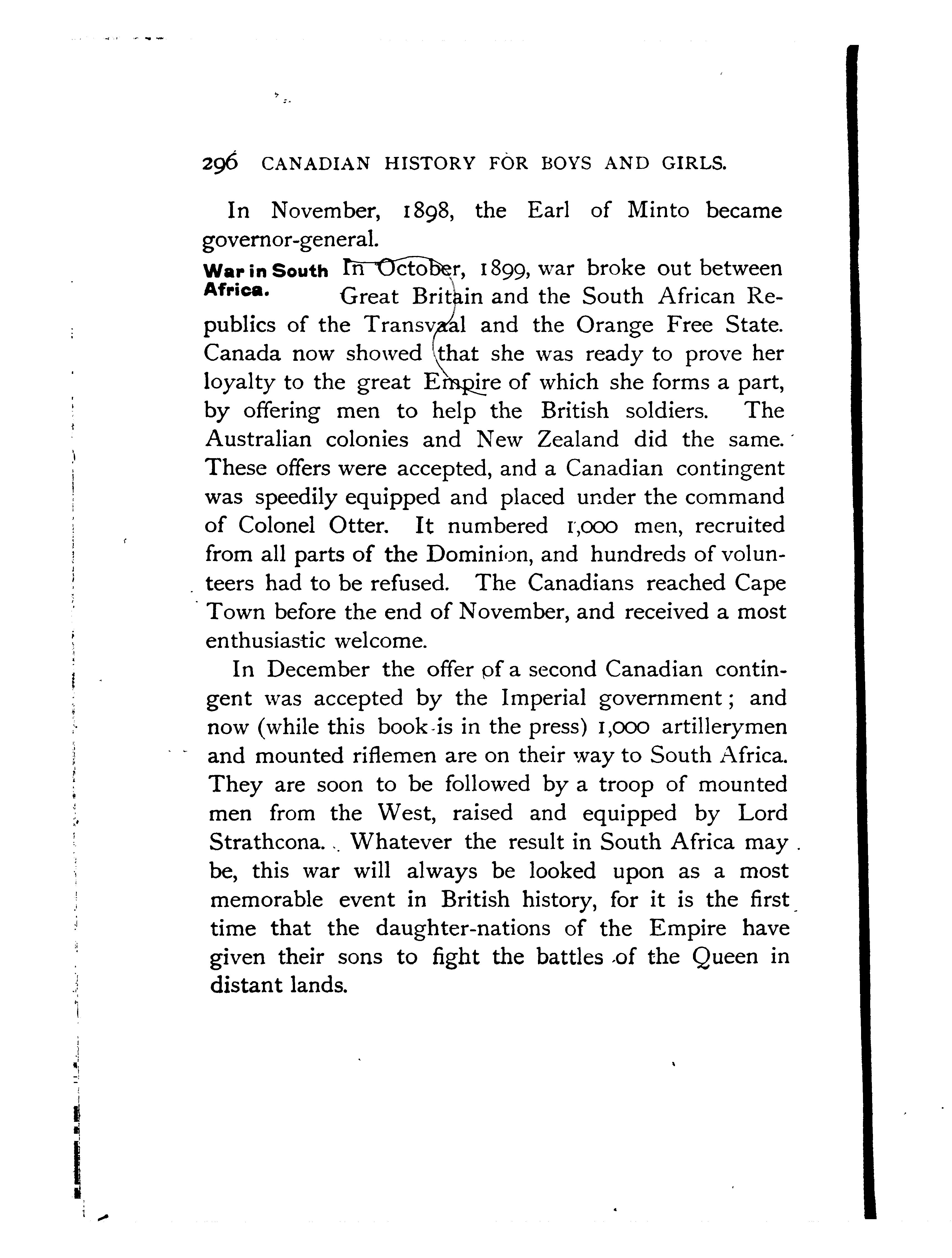 296 CANADIAN HISTORY FOR BOYS AND GIRLS.

In November, 1898, the Earl of Minto became governor-general.

War in South Africa.

In October, 1899, war broke out between Great Britain and the South African Republics of the Transvaal and the Orange Free State. Canada now showed that she was ready to prove her loyalty to the great Empire of which she forms a part, by offering men to help the British soldiers. The Australian colonies and New Zealand did the same. These offers were accepted, and a Canadian contingent was speedily equipped and placed under the command of Colonel Otter. It numbered 1,000 men, recruited from all parts of the Dominion, and hundreds of volunteers had to be refused. The Canadians reached Cape Town before the end of November, and received a most enthusiastic welcome.

In December the offer of a second Canadian contingent was accepted by the Imperial government; and now (while this book is in the press) 1,000 artillerymen and mounted riflemen are on their way to South Africa. They are soon to be followed by a troop of mounted men from the West, raised and equipped by Lord Strathcona. Whatever the result in South Africa may be, this war will always be looked upon as a most memorable event in British history, for it is the first time that the daughter-nations of the Empire have given their sons to fight the battles of the Queen in distant lands.